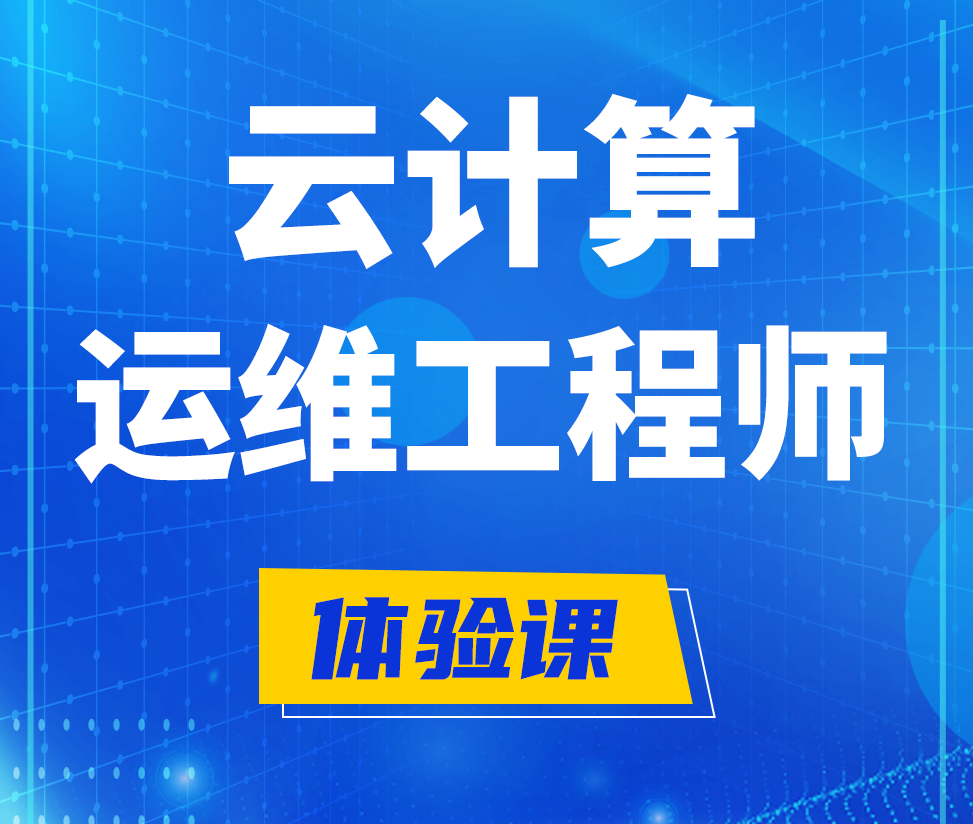 云计算
运维工程师

体验课